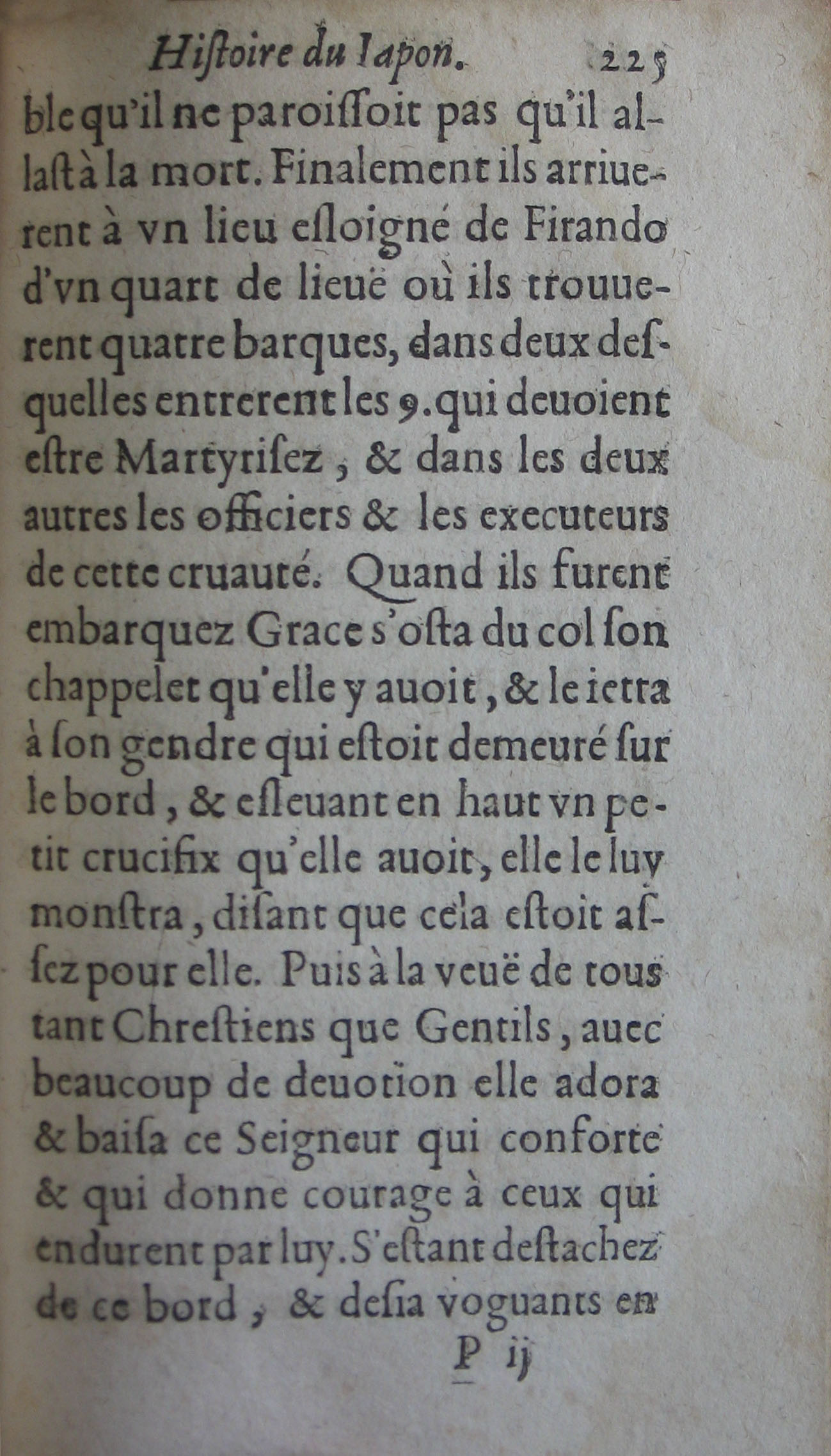 Hiſtoire du Iapon. 225

ble qu'il ne paroiſſoit pas qu'il allaſt à la mort. Finalement ils arriuerent à vn lieu eſloigné de Firando d'vn quart de lieuë où ils trouuerent quatre barques, dans deux deſquelles entrerent les 9. qui deuoient eſtre Martyriſez, & dans les deux autres les officiers & les executeurs de cette cruauté. Quand ils furent embarquez Grace s'oſta du col ſon chappelet qu'elle y auoit, & le ietta à ſon gendre qui eſtoit demeuré ſur le bord, & eſleuant en haut vn petit crucifix qu'elle auoit, elle le luy monſtra, diſant que cela eſtoit aſſez pour elle. Puis à la veuë de tous tant Chreſtiens que Gentils, auec beaucoup de deuotion elle adora & baiſa ce Seigneur qui conforte & qui donne courage à ceux qui endurent par luy. S'eſtant deſtachez de ce bord, & deſia voguants en

P ij